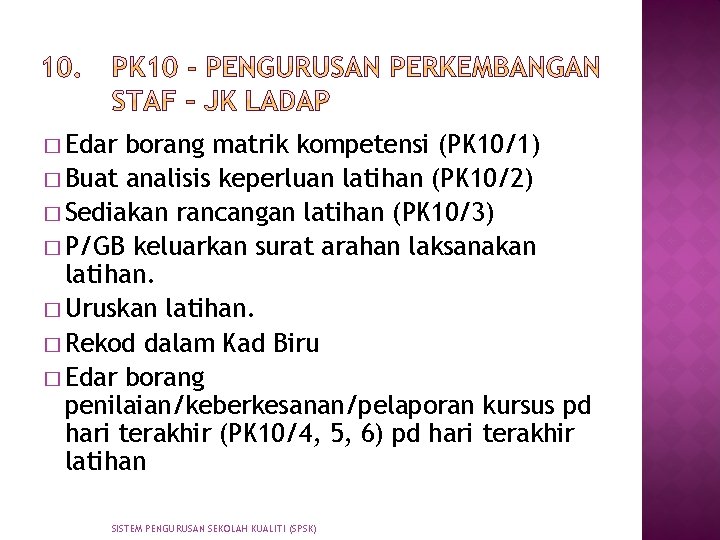 10. PK10 – PENGURUSAN PERKEMBANGAN STAF – JK LADAP

□ Edar borang matrik kompetensi (PK10/1)
□ Buat analisis keperluan latihan (PK10/2)
□ Sediakan rancangan latihan (PK10/3)
□ P/GB keluarkan surat arahan laksanakan latihan.
□ Uruskan latihan.
□ Rekod dalam Kad Biru
□ Edar borang penilaian/keberkesanan/pelaporan kursus pd hari terakhir (PK10/4, 5, 6) pd hari terakhir latihan

SISTEM PENGURUSAN SEKOLAH KUALITI (SPSK)